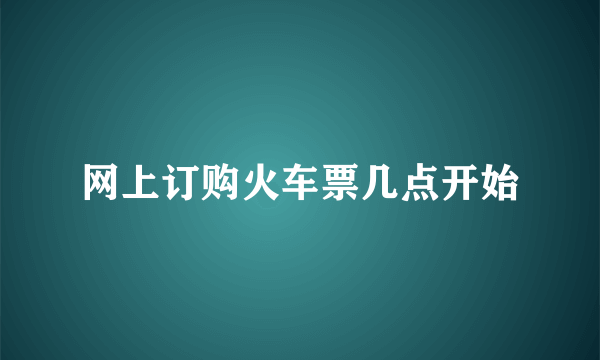 网上订购火车票几点开始